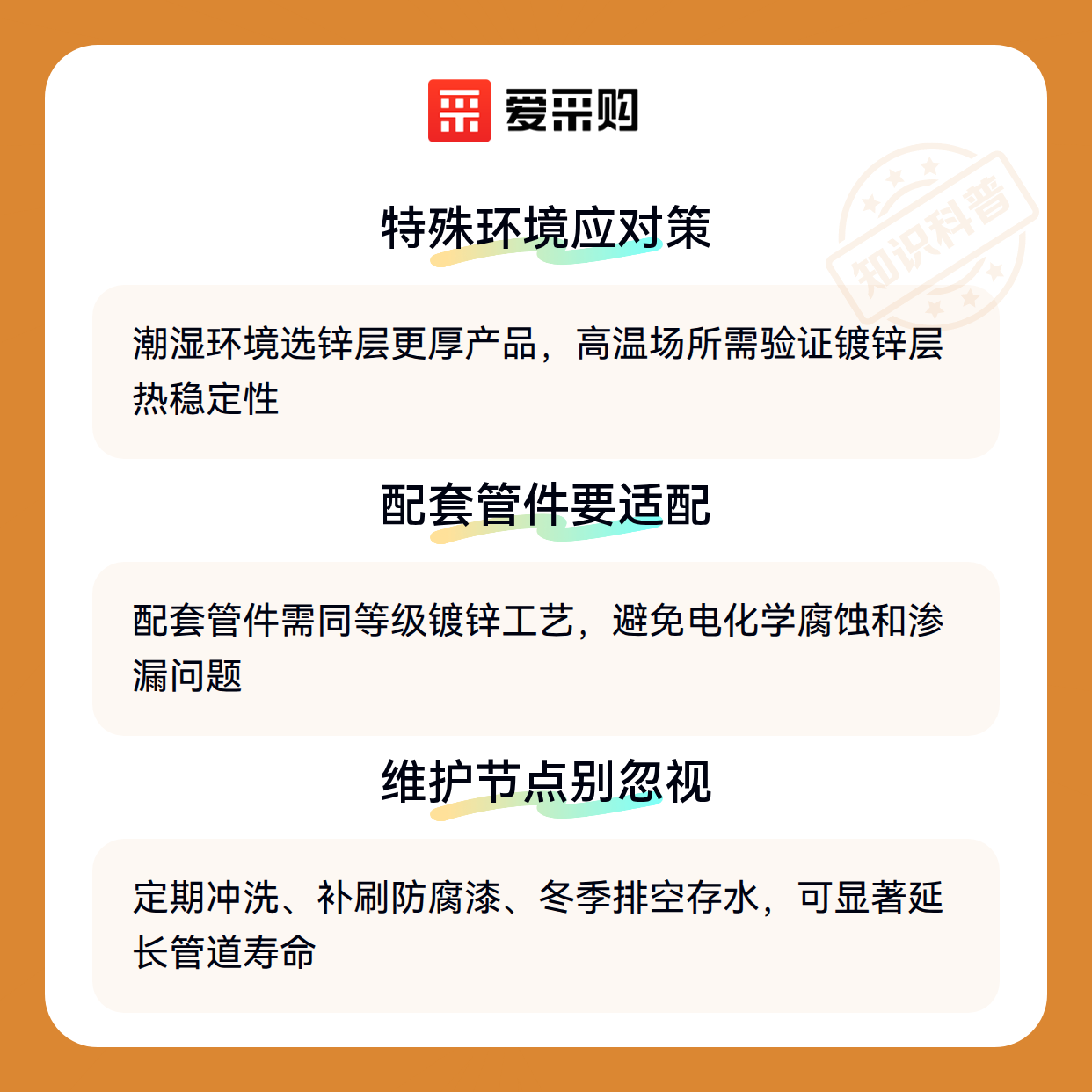 爱采购

特殊环境应对策

潮湿环境选锌层更厚产品，高温场所需验证镀锌层热稳定性

配套管件要适配

配套管件需同等级镀锌工艺，避免电化学腐蚀和渗漏问题

维护节点别忽视

定期冲洗、补刷防腐漆、冬季排空存水，可显著延长管道寿命

知识科普